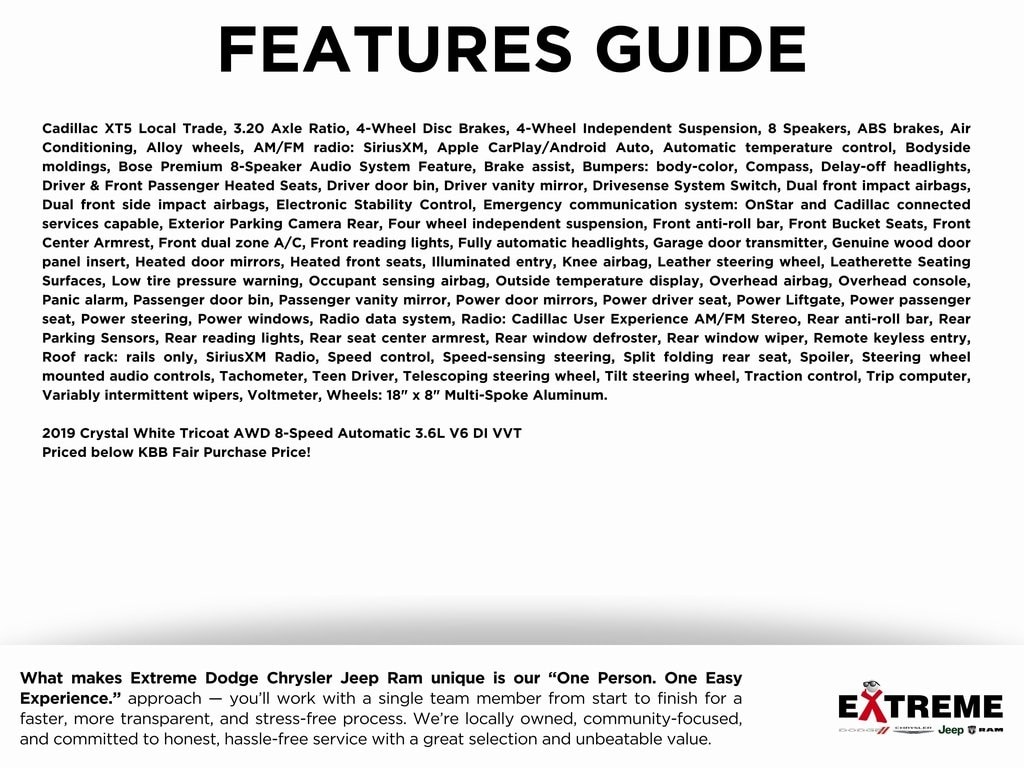 FEATURES GUIDE

Cadillac XT5 Local Trade, 3.20 Axle Ratio, 4-Wheel Disc Brakes, 4-Wheel Independent Suspension, 8 Speakers, ABS brakes, Air Conditioning, Alloy wheels, AM/FM radio: SiriusXM, Apple CarPlay/Android Auto, Automatic temperature control, Bodyside moldings, Bose Premium 8-Speaker Audio System Feature, Brake assist, Bumpers: body-color, Compass, Delay-off headlights, Driver & Front Passenger Heated Seats, Driver door bin, Driver vanity mirror, Drivesense System Switch, Dual front impact airbags, Dual front side impact airbags, Electronic Stability Control, Emergency communication system: OnStar and Cadillac connected services capable, Exterior Parking Camera Rear, Four wheel independent suspension, Front anti-roll bar, Front Bucket Seats, Front Center Armrest, Front dual zone A/C, Front reading lights, Fully automatic headlights, Garage door transmitter, Genuine wood door panel insert, Heated door mirrors, Heated front seats, Illuminated entry, Knee airbag, Leather steering wheel, Leatherette Seating Surfaces, Low tire pressure warning, Occupant sensing airbag, Outside temperature display, Overhead airbag, Overhead console, Panic alarm, Passenger door bin, Passenger vanity mirror, Power door mirrors, Power driver seat, Power Liftgate, Power passenger seat, Power steering, Power windows, Radio data system, Radio: Cadillac User Experience AM/FM Stereo, Rear anti-roll bar, Rear Parking Sensors, Rear reading lights, Rear seat center armrest, Rear window defroster, Rear window wiper, Remote keyless entry, Roof rack: rails only, SiriusXM Radio, Speed control, Speed-sensing steering, Split folding rear seat, Spoiler, Steering wheel mounted audio controls, Tachometer, Teen Driver, Telescoping steering wheel, Tilt steering wheel, Traction control, Trip computer, Variably intermittent wipers, Voltmeter, Wheels: 18" x 8" Multi-Spoke Aluminum.

2019 Crystal White Tricoat AWD 8-Speed Automatic 3.6L V6 DI VVT
Priced below KBB Fair Purchase Price!

What makes Extreme Dodge Chrysler Jeep Ram unique is our "One Person. One Easy Experience." approach — you'll work with a single team member from start to finish for a faster, more transparent, and stress-free process. We're locally owned, community-focused, and committed to honest, hassle-free service with a great selection and unbeatable value.

EXTREME
DODGE CHRYSLER Jeep RAM